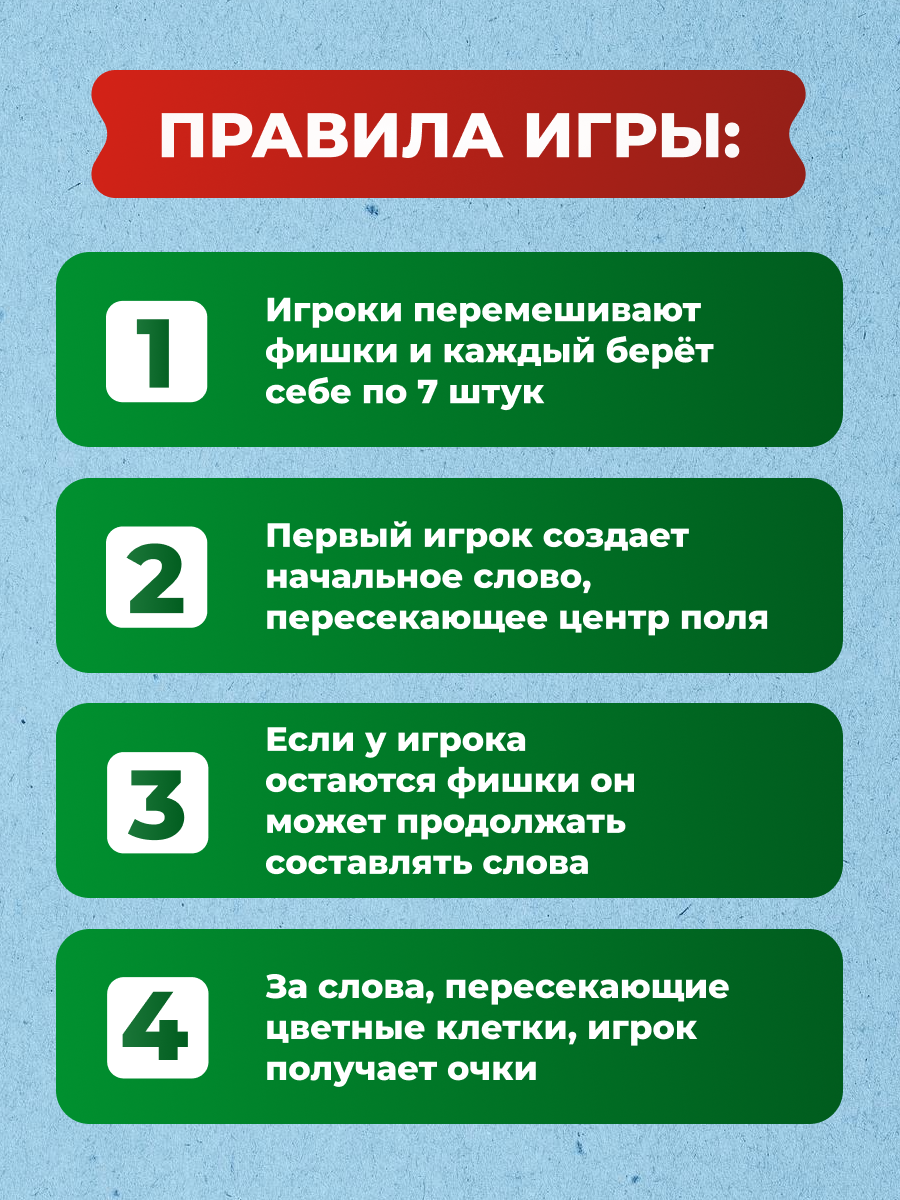 ПРАВИЛА ИГРЫ:

1

Игроки перемешивают фишки и каждый берёт себе по 7 штук

2

Первый игрок создает начальное слово, пересекающее центр поля

3

Если у игрока остаются фишки он может продолжать составлять слова

4

За слова, пересекающие цветные клетки, игрок получает очки